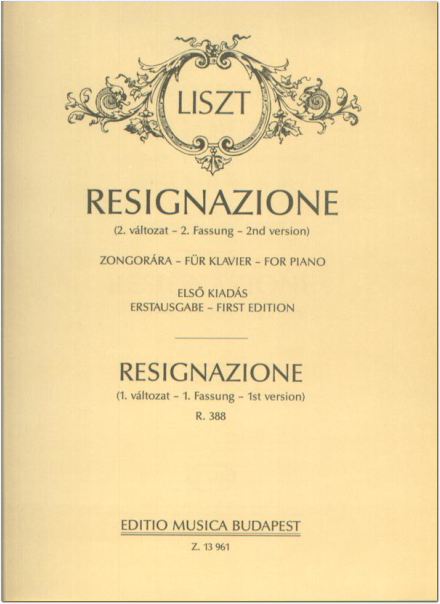 LISZT

RESIGNAZIONE
(2. változat – 2. Fassung – 2nd version)

ZONGORÁRA – FÜR KLAVIER – FOR PIANO

ELSŐ KIADÁS
ERSTAUSGABE – FIRST EDITION

RESIGNAZIONE
(1. változat – 1. Fassung – 1st version)
R. 388

EDITIO MUSICA BUDAPEST
Z. 13 961